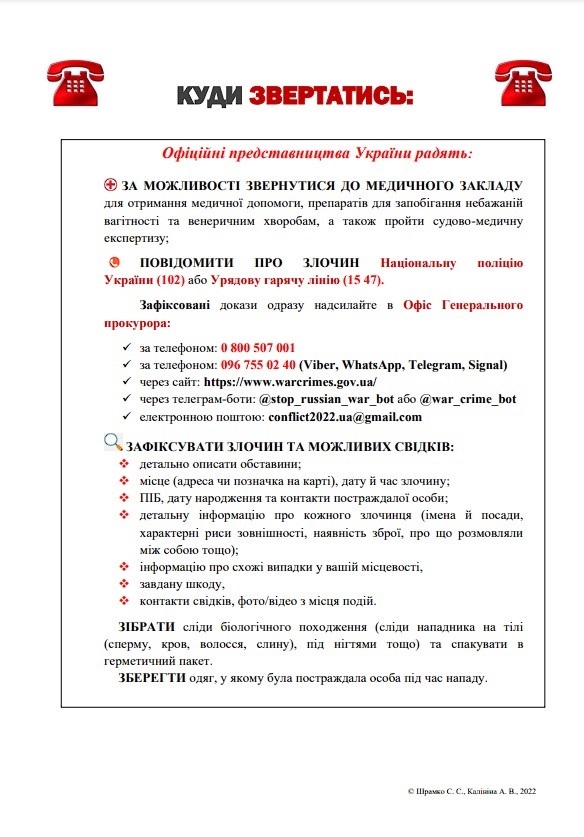 КУДИ ЗВЕРТАТИСЬ:

Офіційні представництва України радять:

ЗА МОЖЛИВОСТІ ЗВЕРНУТИСЯ ДО МЕДИЧНОГО ЗАКЛАДУ для отримання медичної допомоги, препаратів для запобігання небажаній вагітності та венеричним хворобам, а також пройти судово-медичну експертизу;

ПОВІДОМИТИ ПРО ЗЛОЧИН Національну поліцію України (102) або Урядову гарячу лінію (15 47).

Зафіксовані докази одразу надсилайте в Офіс Генерального прокурора:

✓ за телефоном: 0 800 507 001
✓ за телефоном: 096 755 02 40 (Viber, WhatsApp, Telegram, Signal)
✓ через сайт: https://www.warcrimes.gov.ua/
✓ через телеграм-боти: @stop_russian_war_bot або @war_crime_bot
✓ електронною поштою: conflict2022.ua@gmail.com

ЗАФІКСУВАТИ ЗЛОЧИН ТА МОЖЛИВИХ СВІДКІВ:
❖ детально описати обставини;
❖ місце (адреса чи позначка на карті), дату й час злочину;
❖ ПІБ, дату народження та контакти постраждалої особи;
❖ детальну інформацію про кожного злочинця (імена й посади, характерні риси зовнішності, наявність зброї, про що розмовляли між собою тощо);
❖ інформацію про схожі випадки у вашій місцевості,
❖ завдану шкоду,
❖ контакти свідків, фото/відео з місця подій.

ЗІБРАТИ сліди біологічного походження (сліди нападника на тілі (сперму, кров, волосся, слину), під нігтями тощо) та спакувати в герметичний пакет.

ЗБЕРЕГТИ одяг, у якому була постраждала особа під час нападу.

© Шрамко С. С., Калініна А. В., 2022